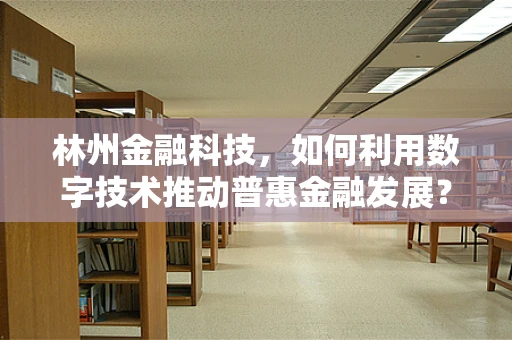 林州金融科技，如何利用数字技术推动普惠金融发展？